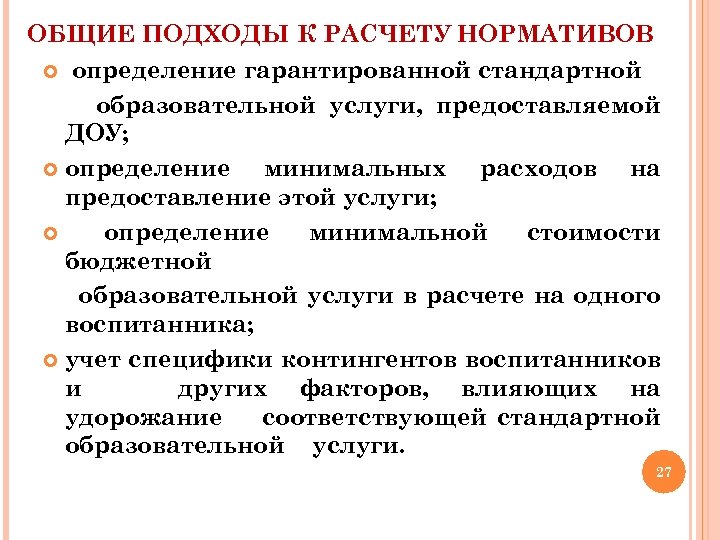 ОБЩИЕ ПОДХОДЫ К РАСЧЕТУ НОРМАТИВОВ

определение гарантированной стандартной

образовательной услуги, предоставляемой ДОУ;

определение минимальных расходов на предоставление этой услуги;

определение минимальной стоимости бюджетной

образовательной услуги в расчете на одного воспитанника;

учет специфики контингентов воспитанников и других факторов, влияющих на удорожание соответствующей стандартной образовательной услуги.

27